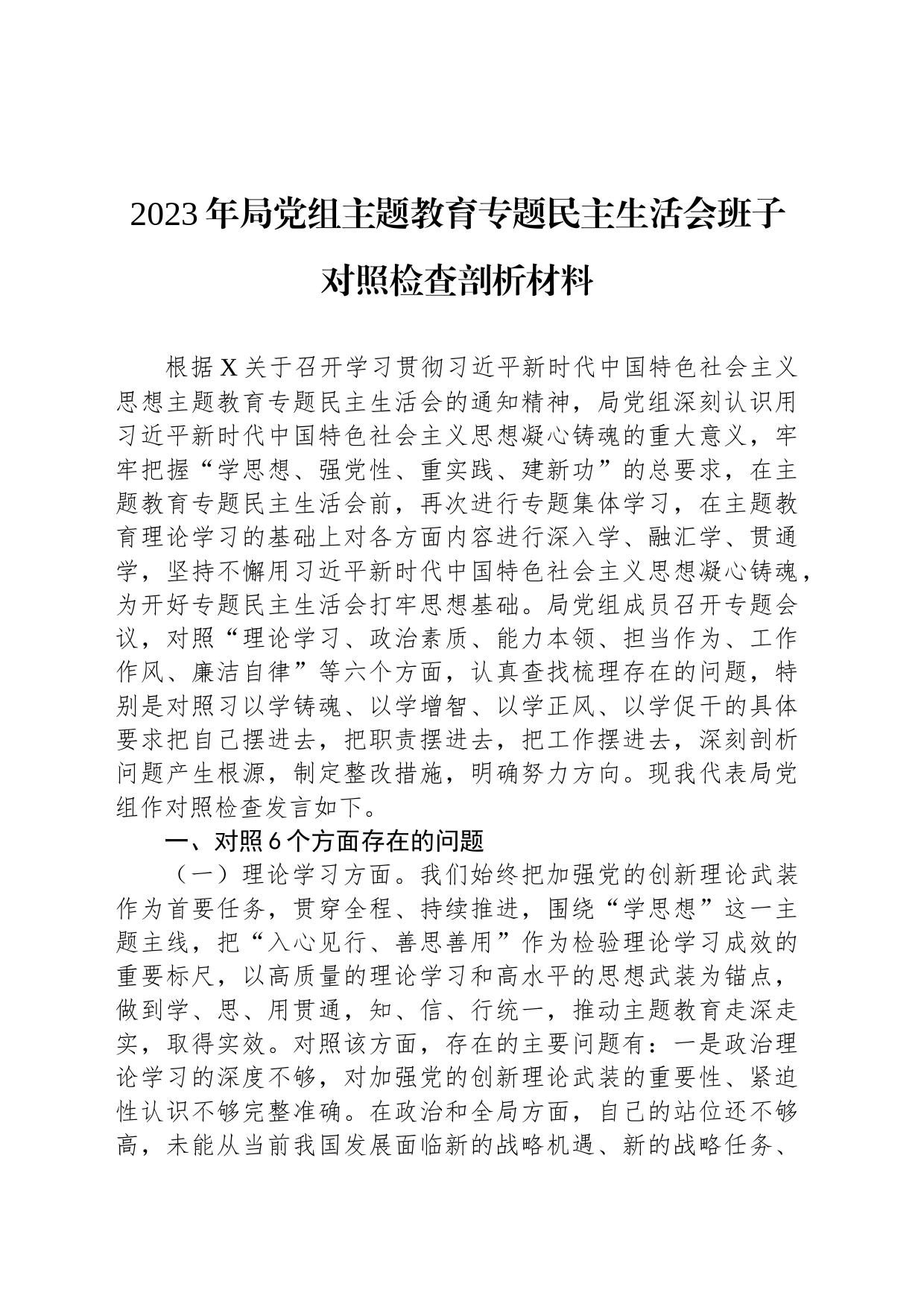 2023年局党组主题教育专题民主生活会班子对照检查剖析材料

根据X关于召开学习贯彻习近平新时代中国特色社会主义思想主题教育专题民主生活会的通知精神，局党组深刻认识用习近平新时代中国特色社会主义思想凝心铸魂的重大意义，牢牢把握“学思想、强党性、重实践、建新功”的总要求，在主题教育专题民主生活会前，再次进行专题集体学习，在主题教育理论学习的基础上对各方面内容进行深入学、融汇学、贯通学，坚持不懈用习近平新时代中国特色社会主义思想凝心铸魂，为开好专题民主生活会打牢思想基础。局党组成员召开专题会议，对照“理论学习、政治素质、能力本领、担当作为、工作作风、廉洁自律”等六个方面，认真查找梳理存在的问题，特别是对照习以学铸魂、以学增智、以学正风、以学促干的具体要求把自己摆进去，把职责摆进去，把工作摆进去，深刻剖析问题产生根源，制定整改措施，明确努力方向。现我代表局党组作对照检查发言如下。

一、对照6个方面存在的问题

（一）理论学习方面。我们始终把加强党的创新理论武装作为首要任务，贯穿全程、持续推进，围绕“学思想”这一主题主线，把“入心见行、善思善用”作为检验理论学习成效的重要标尺，以高质量的理论学习和高水平的思想武装为锚点，做到学、思、用贯通，知、信、行统一，推动主题教育走深走实，取得实效。对照该方面，存在的主要问题有：一是政治理论学习的深度不够，对加强党的创新理论武装的重要性、紧迫性认识不够完整准确。在政治和全局方面，自己的站位还不够高，未能从当前我国发展面临新的战略机遇、新的战略任务、